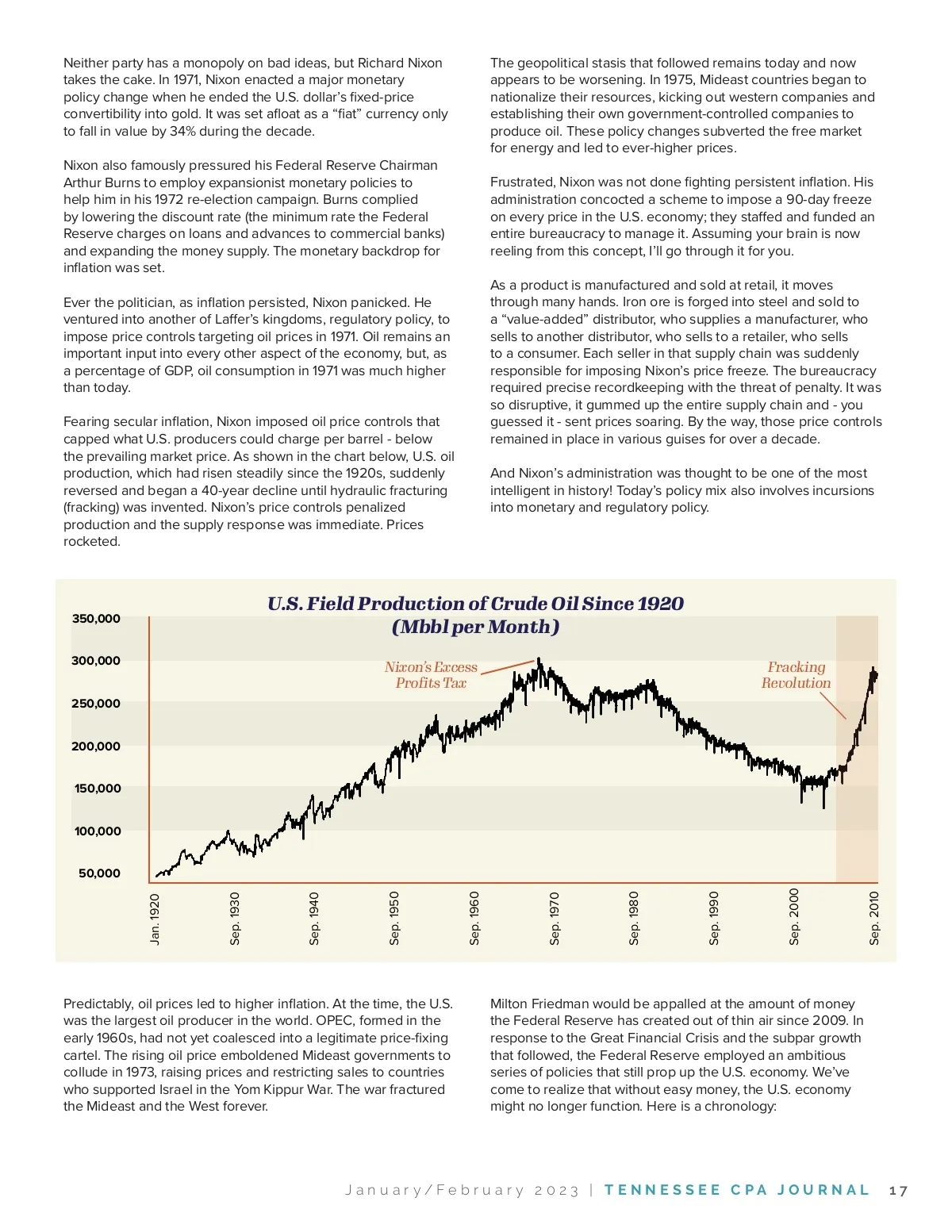 Neither party has a monopoly on bad ideas, but Richard Nixon takes the cake. In 1971, Nixon enacted a major monetary policy change when he ended the U.S. dollar's fixed-price convertibility into gold. It was set afloat as a "fiat" currency only to fall in value by 34% during the decade.

Nixon also famously pressured his Federal Reserve Chairman Arthur Burns to employ expansionist monetary policies to help him in his 1972 re-election campaign. Burns complied by lowering the discount rate (the minimum rate the Federal Reserve charges on loans and advances to commercial banks) and expanding the money supply. The monetary backdrop for inflation was set.

Ever the politician, as inflation persisted, Nixon panicked. He ventured into another of Laffer's kingdoms, regulatory policy, to impose price controls targeting oil prices in 1971. Oil remains an important input into every other aspect of the economy, but, as a percentage of GDP, oil consumption in 1971 was much higher than today.

Fearing secular inflation, Nixon imposed oil price controls that capped what U.S. producers could charge per barrel - below the prevailing market price. As shown in the chart below, U.S. oil production, which had risen steadily since the 1920s, suddenly reversed and began a 40-year decline until hydraulic fracturing (fracking) was invented. Nixon's price controls penalized production and the supply response was immediate. Prices rocketed.

The geopolitical stasis that followed remains today and now appears to be worsening. In 1975, Mideast countries began to nationalize their resources, kicking out western companies and establishing their own government-controlled companies to produce oil. These policy changes subverted the free market for energy and led to ever-higher prices.

Frustrated, Nixon was not done fighting persistent inflation. His administration concocted a scheme to impose a 90-day freeze on every price in the U.S. economy; they staffed and funded an entire bureaucracy to manage it. Assuming your brain is now reeling from this concept, I'll go through it for you.

As a product is manufactured and sold at retail, it moves through many hands. Iron ore is forged into steel and sold to a "value-added" distributor, who supplies a manufacturer, who sells to another distributor, who sells to a retailer, who sells to a consumer. Each seller in that supply chain was suddenly responsible for imposing Nixon's price freeze. The bureaucracy required precise recordkeeping with the threat of penalty. It was so disruptive, it gummed up the entire supply chain and - you guessed it - sent prices soaring. By the way, those price controls remained in place in various guises for over a decade.

And Nixon's administration was thought to be one of the most intelligent in history! Today's policy mix also involves incursions into monetary and regulatory policy.

U.S. Field Production of Crude Oil Since 1920
(Mbbl per Month)

350,000
300,000
250,000
200,000
150,000
100,000
50,000

Nixon's Excess Profits Tax

Fracking Revolution

Jan. 1920
Sep. 1930
Sep. 1940
Sep. 1950
Sep. 1960
Sep. 1970
Sep. 1980
Sep. 1990
Sep. 2000
Sep. 2010

Predictably, oil prices led to higher inflation. At the time, the U.S. was the largest oil producer in the world. OPEC, formed in the early 1960s, had not yet coalesced into a legitimate price-fixing cartel. The rising oil price emboldened Mideast governments to collude in 1973, raising prices and restricting sales to countries who supported Israel in the Yom Kippur War. The war fractured the Mideast and the West forever.

Milton Friedman would be appalled at the amount of money the Federal Reserve has created out of thin air since 2009. In response to the Great Financial Crisis and the subpar growth that followed, the Federal Reserve employed an ambitious series of policies that still prop up the U.S. economy. We've come to realize that without easy money, the U.S. economy might no longer function. Here is a chronology:

January/February 2023 | TENNESSEE CPA JOURNAL 17